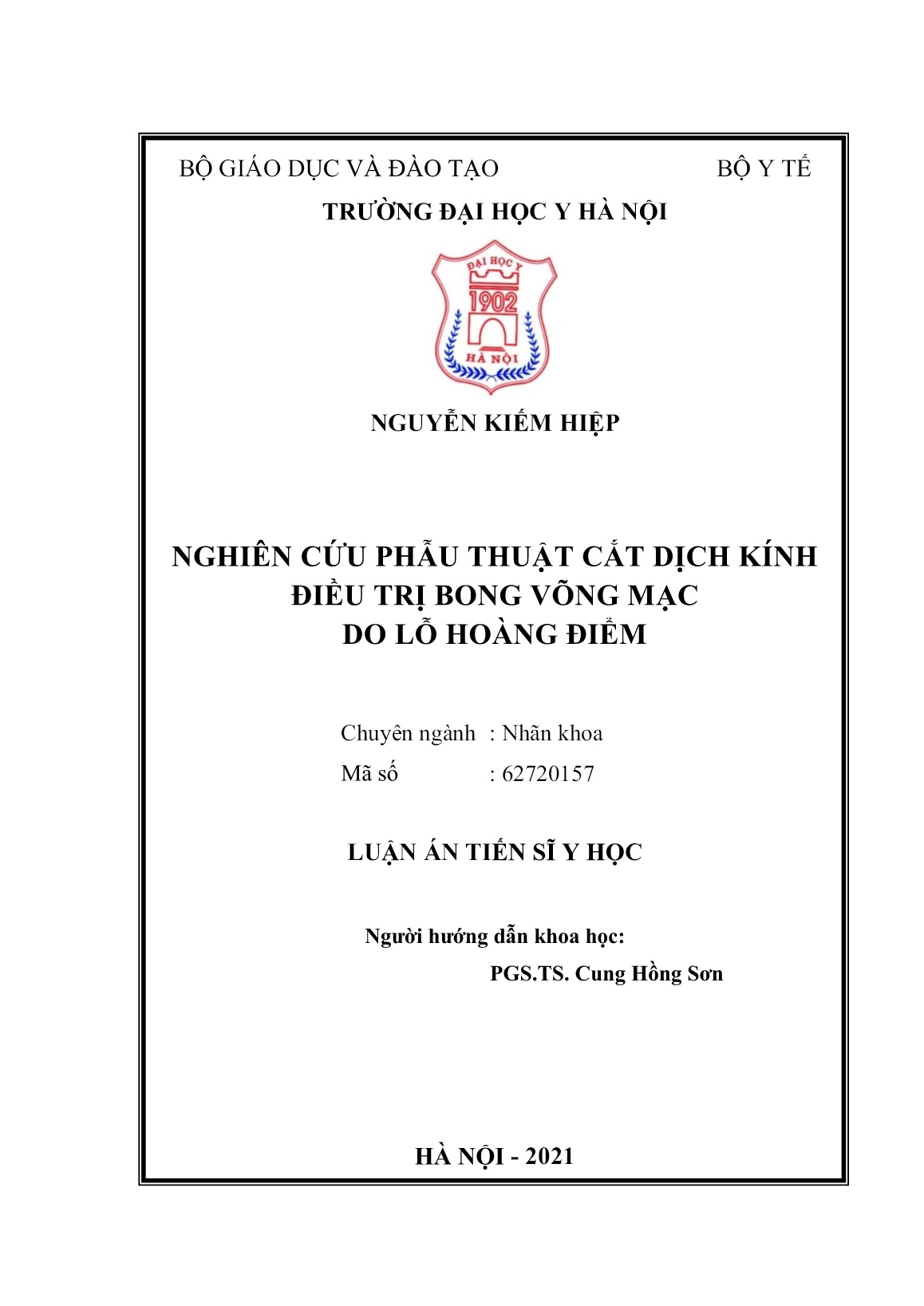 BỘ GIÁO DỤC VÀ ĐÀO TẠO BỘ Y TẾ

TRƯỜNG ĐẠI HỌC Y HÀ NỘI

ĐẠI HỌC Y
1902
HÀ NỘI

NGUYỄN KIẾM HIỆP

NGHIÊN CỨU PHẪU THUẬT CẮT DỊCH KÍNH ĐIỀU TRỊ BONG VÕNG MẠC DO LỖ HOÀNG ĐIỂM

Chuyên ngành : Nhãn khoa
Mã số : 62720157

LUẬN ÁN TIẾN SĨ Y HỌC

Người hướng dẫn khoa học:
PGS.TS. Cung Hồng Sơn

HÀ NỘI - 2021